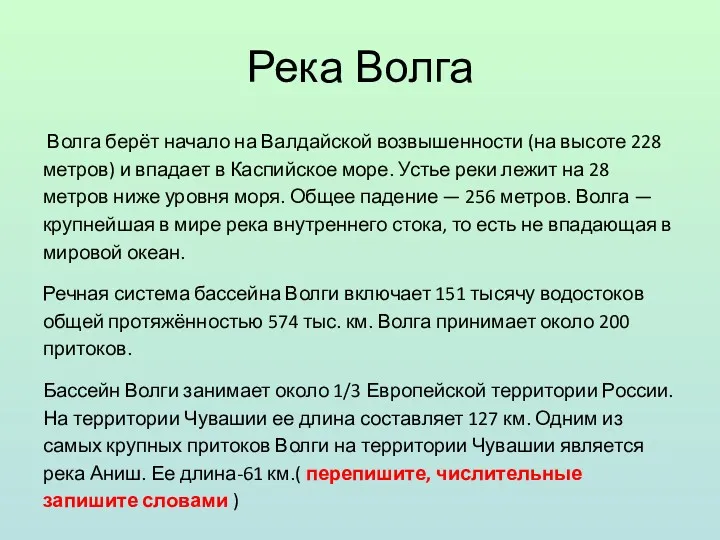 Река Волга

Волга берёт начало на Валдайской возвышенности (на высоте 228 метров) и впадает в Каспийское море. Устье реки лежит на 28 метров ниже уровня моря. Общее падение — 256 метров. Волга — крупнейшая в мире река внутреннего стока, то есть не впадающая в мировой океан.

Речная система бассейна Волги включает 151 тысячу водостоков общей протяжённостью 574 тыс. км. Волга принимает около 200 притоков.

Бассейн Волги занимает около 1/3 Европейской территории России. На территории Чувашии ее длина составляет 127 км. Одним из самых крупных притоков Волги на территории Чувашии является река Аниш. Ее длина-61 км.( перепишите, числительные запишите словами )